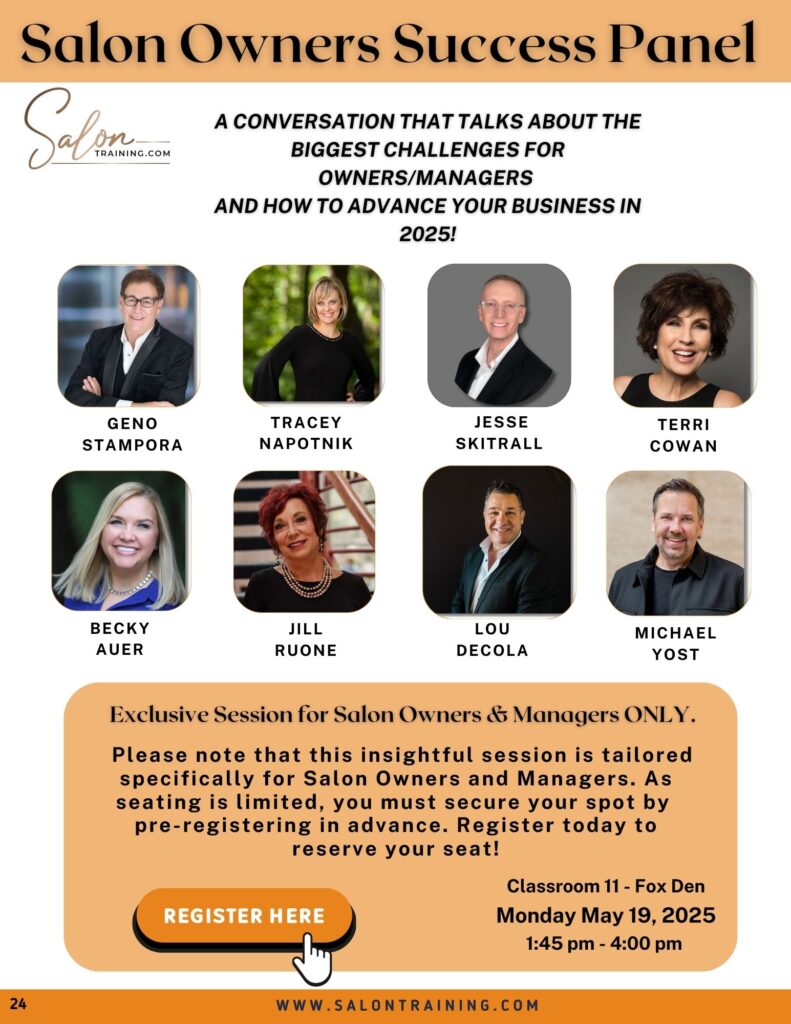 Salon Owners Success Panel

Salon TRAINING.COM

A CONVERSATION THAT TALKS ABOUT THE BIGGEST CHALLENGES FOR OWNERS/MANAGERS AND HOW TO ADVANCE YOUR BUSINESS IN 2025!

GENO STAMPORA

TRACEY NAPOTNIK

JESSE SKITRALL

TERRI COWAN

BECKY AUER

JILL RUONE

LOU DECOLA

MICHAEL YOST

Exclusive Session for Salon Owners & Managers ONLY.

Please note that this insightful session is tailored specifically for Salon Owners and Managers. As seating is limited, you must secure your spot by pre-registering in advance. Register today to reserve your seat!

REGISTER HERE

Classroom 11 - Fox Den
Monday May 19, 2025
1:45 pm - 4:00 pm

24

WWW.SALONTRAINING.COM